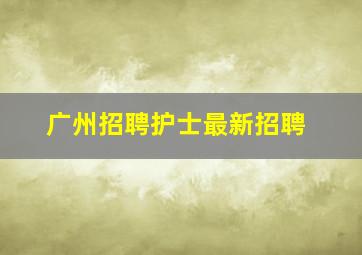 广州招聘护士最新招聘